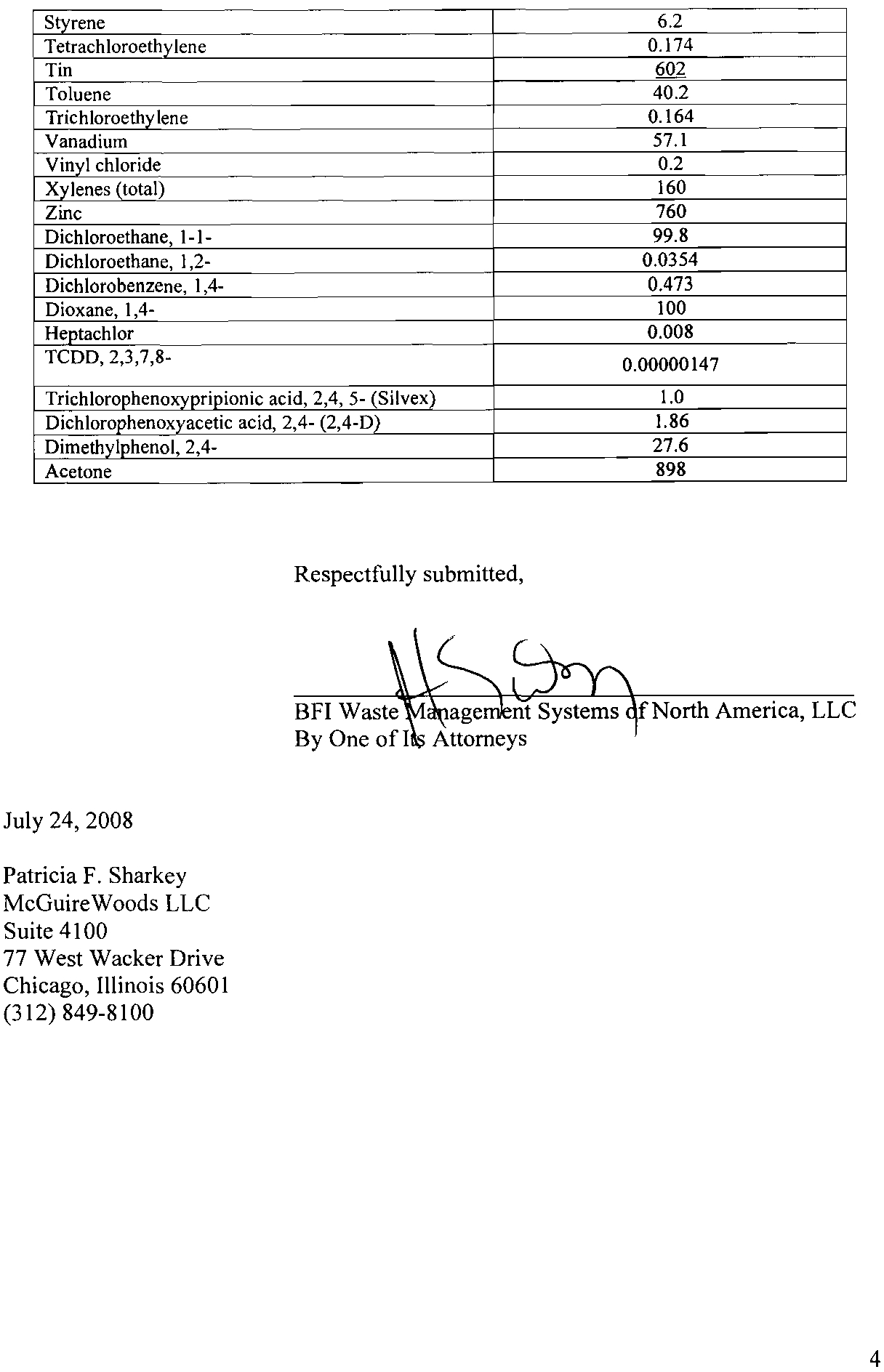 | Styrene | 6.2 |
|---|---|
| Tetrachloroethylene | 0.174 |
| Tin | 602 |
| Toluene | 40.2 |
| Trichloroethylene | 0.164 |
| Vanadium | 57.1 |
| Vinyl chloride | 0.2 |
| Xylenes (total) | 160 |
| Zinc | 760 |
| Dichloroethane, 1-1- | 99.8 |
| Dichloroethane, 1,2- | 0.0354 |
| Dichlorobenzene, 1,4- | 0.473 |
| Dioxane, 1,4- | 100 |
| Heptachlor | 0.008 |
| TCDD, 2,3,7,8- | 0.00000147 |
| Trichlorophenoxypripionic acid, 2,4, 5- (Silvex) | 1.0 |
| Dichlorophenoxyacetic acid, 2,4- (2,4-D) | 1.86 |
| Dimethylphenol, 2,4- | 27.6 |
| Acetone | 898 |

Respectfully submitted,

BFI Waste Management Systems of North America, LLC
By One of Its Attorneys

July 24, 2008

Patricia F. Sharkey
McGuireWoods LLC
Suite 4100
77 West Wacker Drive
Chicago, Illinois 60601
(312) 849-8100

4